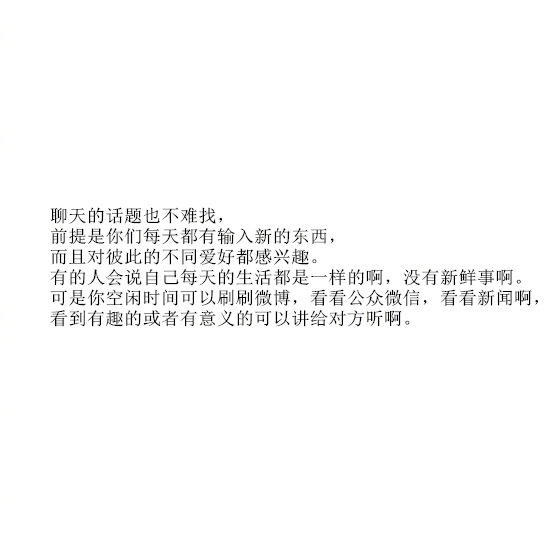 聊天的话题也不难找，
前提是你们每天都有输入新的东西，
而且对彼此的不同爱好都感兴趣。
有的人会说自己每天的生活都是一样的啊，没有新鲜事啊。
可是你空闲时间可以刷刷微博，看看公众微信，看看新闻啊，
看到有趣的或者有意义的可以讲给对方听啊。